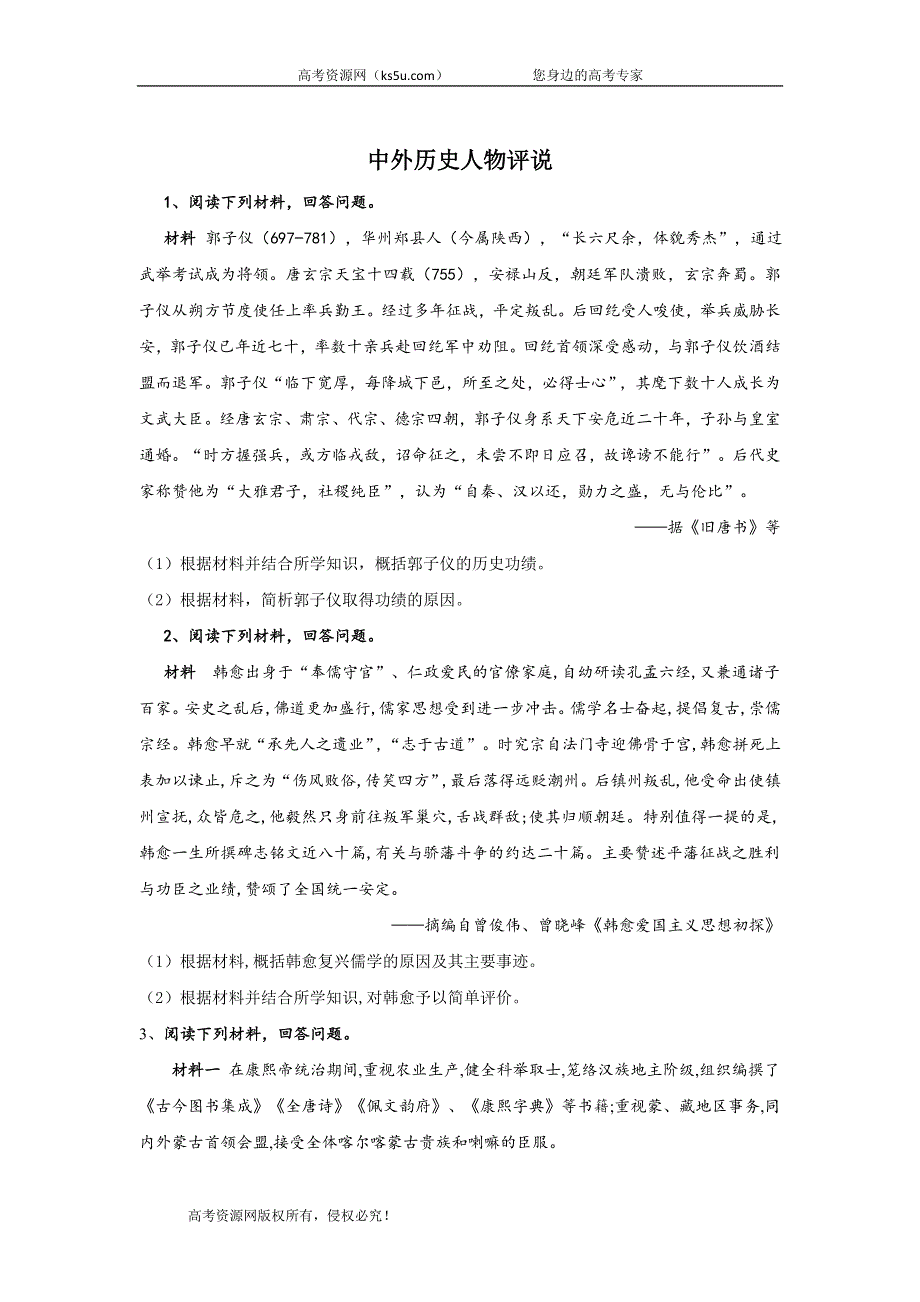 高考资源网（ks5u.com）　　　　　　您身边的高考专家

中外历史人物评说

1、阅读下列材料，回答问题。

材料 郭子仪（697-781），华州郑县人（今属陕西），“长六尺余，体貌秀杰”，通过武举考试成为将领。唐玄宗天宝十四载（755），安禄山反，朝廷军队溃败，玄宗奔蜀。郭子仪从朔方节度使任上率兵勤王。经过多年征战，平定叛乱。后回纥受人唆使，举兵威胁长安，郭子仪已年近七十，率数十亲兵赴回纥军中劝阻。回纥首领深受感动，与郭子仪饮酒结盟而退军。郭子仪“临下宽厚，每降城下邑，所至之处，必得士心”，其麾下数十人成长为文武大臣。经唐玄宗、肃宗、代宗、德宗四朝，郭子仪身系天下安危近二十年，子孙与皇室通婚。“时方握强兵，或方临戎敌，诏命征之，未尝不即日应召，故谗谤不能行”。后代史家称赞他为“大雅君子，社稷纯臣”，认为“自秦、汉以还，勋力之盛，无与伦比”。

——据《旧唐书》等

（1）根据材料并结合所学知识，概括郭子仪的历史功绩。

（2）根据材料，简析郭子仪取得功绩的原因。

2、阅读下列材料，回答问题。

材料　韩愈出身于“奉儒守官”、仁政爱民的官僚家庭,自幼研读孔孟六经,又兼通诸子百家。安史之乱后,佛道更加盛行,儒家思想受到进一步冲击。儒学名士奋起,提倡复古,崇儒宗经。韩愈早就“承先人之遗业”,“志于古道”。时宪宗自法门寺迎佛骨于宫,韩愈拼死上表加以谏止,斥之为“伤风败俗,传笑四方”,最后落得远贬潮州。后镇州叛乱,他受命出使镇州宣抚,众皆危之,他毅然只身前往叛军巢穴,舌战群敌;使其归顺朝廷。特别值得一提的是,韩愈一生所撰碑志铭文近八十篇,有关与骄藩斗争的约达二十篇。主要赞述平藩征战之胜利与功臣之业绩,赞颂了全国统一安定。

——摘编自曾俊伟、曾晓峰《韩愈爱国主义思想初探》

（1）根据材料,概括韩愈复兴儒学的原因及其主要事迹。

（2）根据材料并结合所学知识,对韩愈予以简单评价。

3、阅读下列材料，回答问题。

材料一　在康熙帝统治期间,重视农业生产,健全科举取士,笼络汉族地主阶级,组织编撰了《古今图书集成》《全唐诗》《佩文韵府》、《康熙字典》等书籍;重视蒙、藏地区事务,同内外蒙古首领会盟,接受全体喀尔喀蒙古贵族和喇嘛的臣服。

高考资源网版权所有，侵权必究！